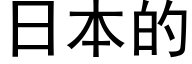 日本的